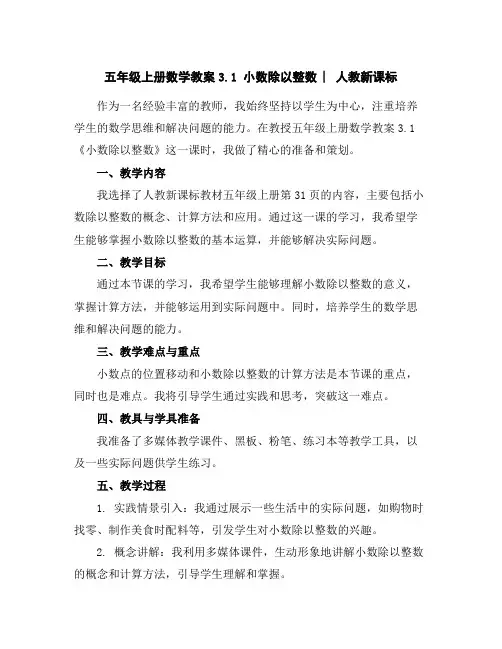 五年级上册数学教案 3.1 小数除以整数｜ 人教新课标

作为一名经验丰富的教师，我始终坚持以学生为中心，注重培养学生的数学思维和解决问题的能力。在教授五年级上册数学教案 3.1《小数除以整数》这一课时，我做了精心的准备和策划。

一、教学内容

我选择了人教新课标教材五年级上册第 31 页的内容，主要包括小数除以整数的概念、计算方法和应用。通过这一课的学习，我希望学生能够掌握小数除以整数的基本运算，并能够解决实际问题。

二、教学目标

通过本节课的学习，我希望学生能够理解小数除以整数的意义，掌握计算方法，并能够运用到实际问题中。同时，培养学生的数学思维和解决问题的能力。

三、教学难点与重点

小数点的位置移动和小数除以整数的计算方法是本节课的重点，同时也是难点。我将引导学生通过实践和思考，突破这一难点。

四、教具与学具准备

我准备了多媒体教学课件、黑板、粉笔、练习本等教学工具，以及一些实际问题供学生练习。

五、教学过程

1. 实践情景引入：我通过展示一些生活中的实际问题，如购物时找零、制作美食时配料等，引发学生对小数除以整数的兴趣。

2. 概念讲解：我利用多媒体课件，生动形象地讲解小数除以整数的概念和计算方法，引导学生理解和掌握。